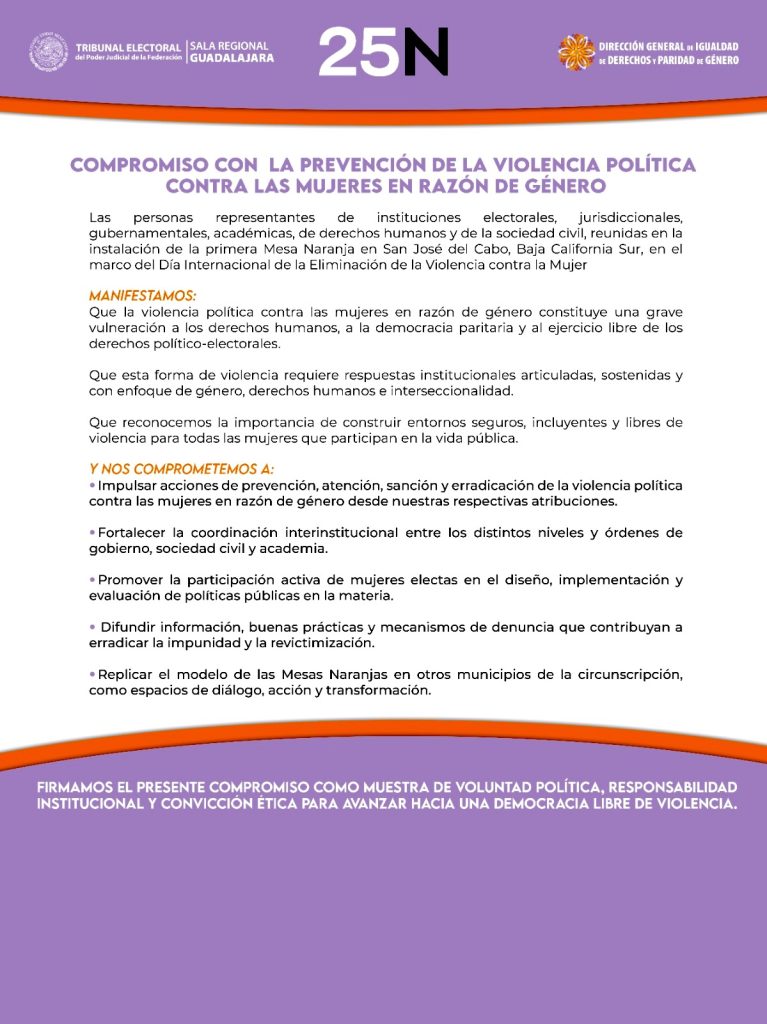 TRIBUNAL ELECTORAL del Poder Judicial de la Federación | SALA REGIONAL GUADALAJARA

25N

DIRECCIÓN GENERAL DE IGUALDAD DE DERECHOS Y PARIDAD DE GÉNERO

COMPROMISO CON LA PREVENCIÓN DE LA VIOLENCIA POLÍTICA CONTRA LAS MUJERES EN RAZÓN DE GÉNERO

Las personas representantes de instituciones electorales, jurisdiccionales, gubernamentales, académicas, de derechos humanos y de la sociedad civil, reunidas en la instalación de la primera Mesa Naranja en San José del Cabo, Baja California Sur, en el marco del Día Internacional de la Eliminación de la Violencia contra la Mujer

MANIFESTAMOS:
Que la violencia política contra las mujeres en razón de género constituye una grave vulneración a los derechos humanos, a la democracia paritaria y al ejercicio libre de los derechos político-electorales.

Que esta forma de violencia requiere respuestas institucionales articuladas, sostenidas y con enfoque de género, derechos humanos e interseccionalidad.

Que reconocemos la importancia de construir entornos seguros, incluyentes y libres de violencia para todas las mujeres que participan en la vida pública.

Y NOS COMPROMETEMOS A:
• Impulsar acciones de prevención, atención, sanción y erradicación de la violencia política contra las mujeres en razón de género desde nuestras respectivas atribuciones.

• Fortalecer la coordinación interinstitucional entre los distintos niveles y órdenes de gobierno, sociedad civil y academia.

• Promover la participación activa de mujeres electas en el diseño, implementación y evaluación de políticas públicas en la materia.

• Difundir información, buenas prácticas y mecanismos de denuncia que contribuyan a erradicar la impunidad y la revictimización.

• Replicar el modelo de las Mesas Naranjas en otros municipios de la circunscripción, como espacios de diálogo, acción y transformación.

FIRMAMOS EL PRESENTE COMPROMISO COMO MUESTRA DE VOLUNTAD POLÍTICA, RESPONSABILIDAD INSTITUCIONAL Y CONVICCIÓN ÉTICA PARA AVANZAR HACIA UNA DEMOCRACIA LIBRE DE VIOLENCIA.